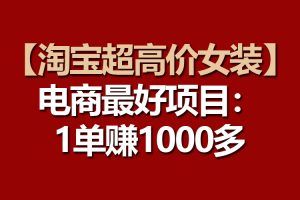 【淘宝超高价女装】
电商最好项目：
1单赚1000多